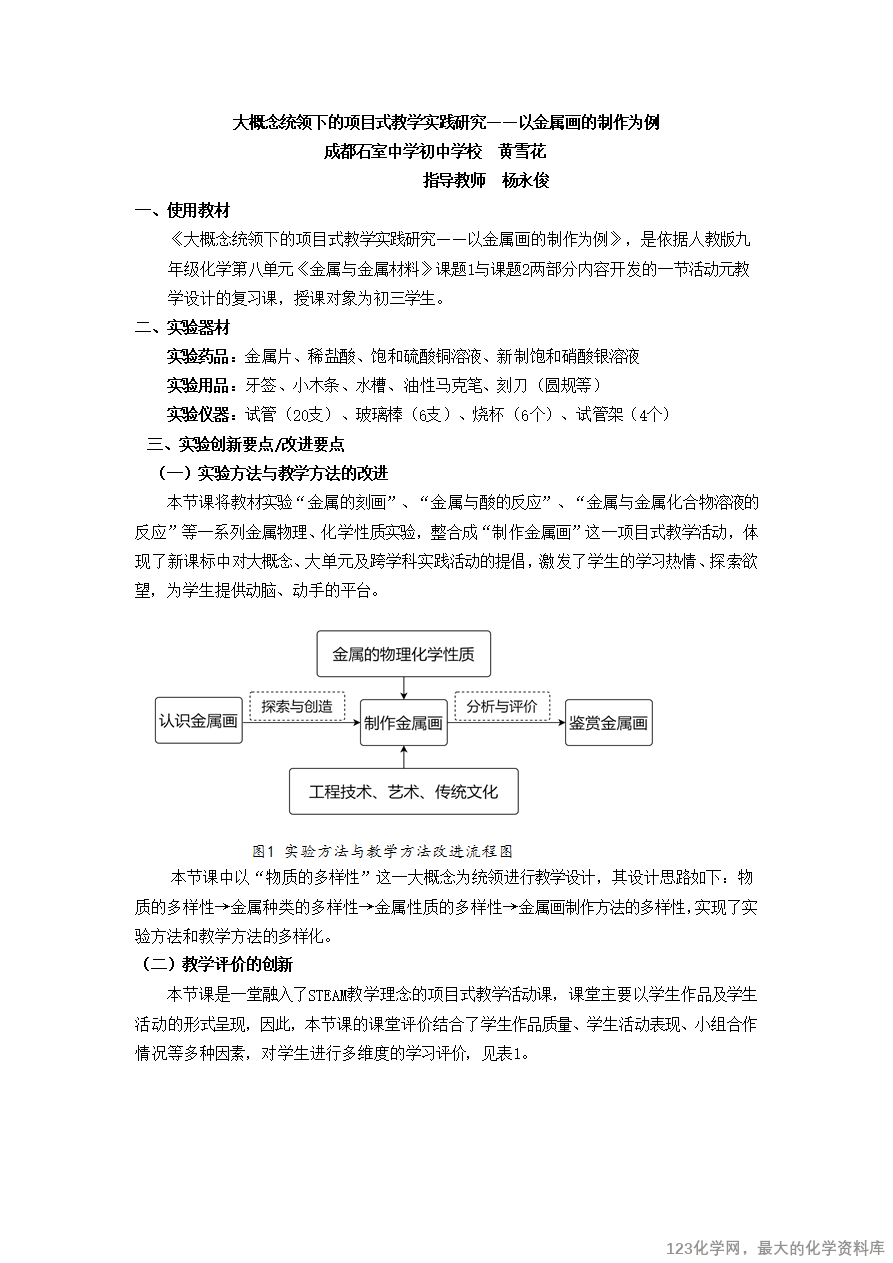 大概念统领下的项目式教学实践研究——以金属画的制作为例
成都石室中学初中学校　黄雪花
指导教师　杨永俊

一、使用教材
《大概念统领下的项目式教学实践研究——以金属画的制作为例》，是依据人教版九年级化学第八单元《金属与金属材料》课题1与课题2两部分内容开发的一节活动元教学设计的复习课，授课对象为初三学生。

二、实验器材
实验药品：金属片、稀盐酸、饱和硫酸铜溶液、新制饱和硝酸银溶液
实验用品：牙签、小木条、水槽、油性马克笔、刻刀（圆规等）
实验仪器：试管（20支）、玻璃棒（6支）、烧杯（6个）、试管架（4个）

三、实验创新要点/改进要点
（一）实验方法与教学方法的改进
本节课将教材实验“金属的刻画”、“金属与酸的反应”、“金属与金属化合物溶液的反应”等一系列金属物理、化学性质实验，整合成“制作金属画”这一项目式教学活动，体现了新课标中对大概念、大单元及跨学科实践活动的提倡，激发了学生的学习热情、探索欲望，为学生提供动脑、动手的平台。

金属的物理化学性质
认识金属画
探索与创造
制作金属画
分析与评价
鉴赏金属画
工程技术、艺术、传统文化

图1 实验方法与教学方法改进流程图

本节课中以“物质的多样性”这一大概念为统领进行教学设计，其设计思路如下：物质的多样性→金属种类的多样性→金属性质的多样性→金属画制作方法的多样性，实现了实验方法和教学方法的多样化。

（二）教学评价的创新
本节课是一堂融入了STEAM教学理念的项目式教学活动课，课堂主要以学生作品及学生活动的形式呈现，因此，本节课的课堂评价结合了学生作品质量、学生活动表现、小组合作情况等多种因素，对学生进行多维度的学习评价，见表1。

123化学网，最大的化学资料库